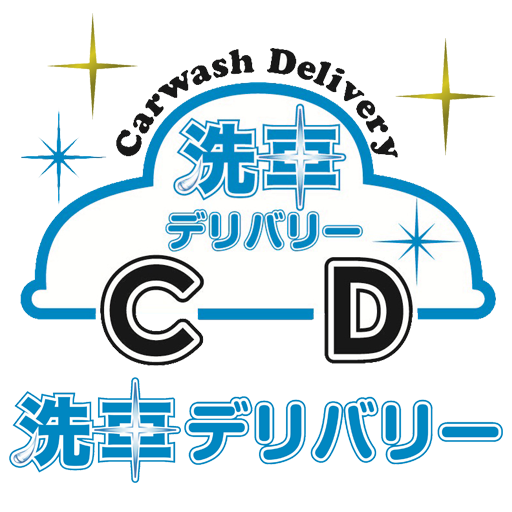 Carwash Delivery
洗車
デリバリー
C D
洗車デリバリー